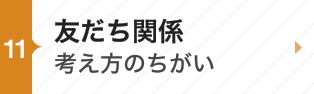 11

友だち関係

考え方のちがい